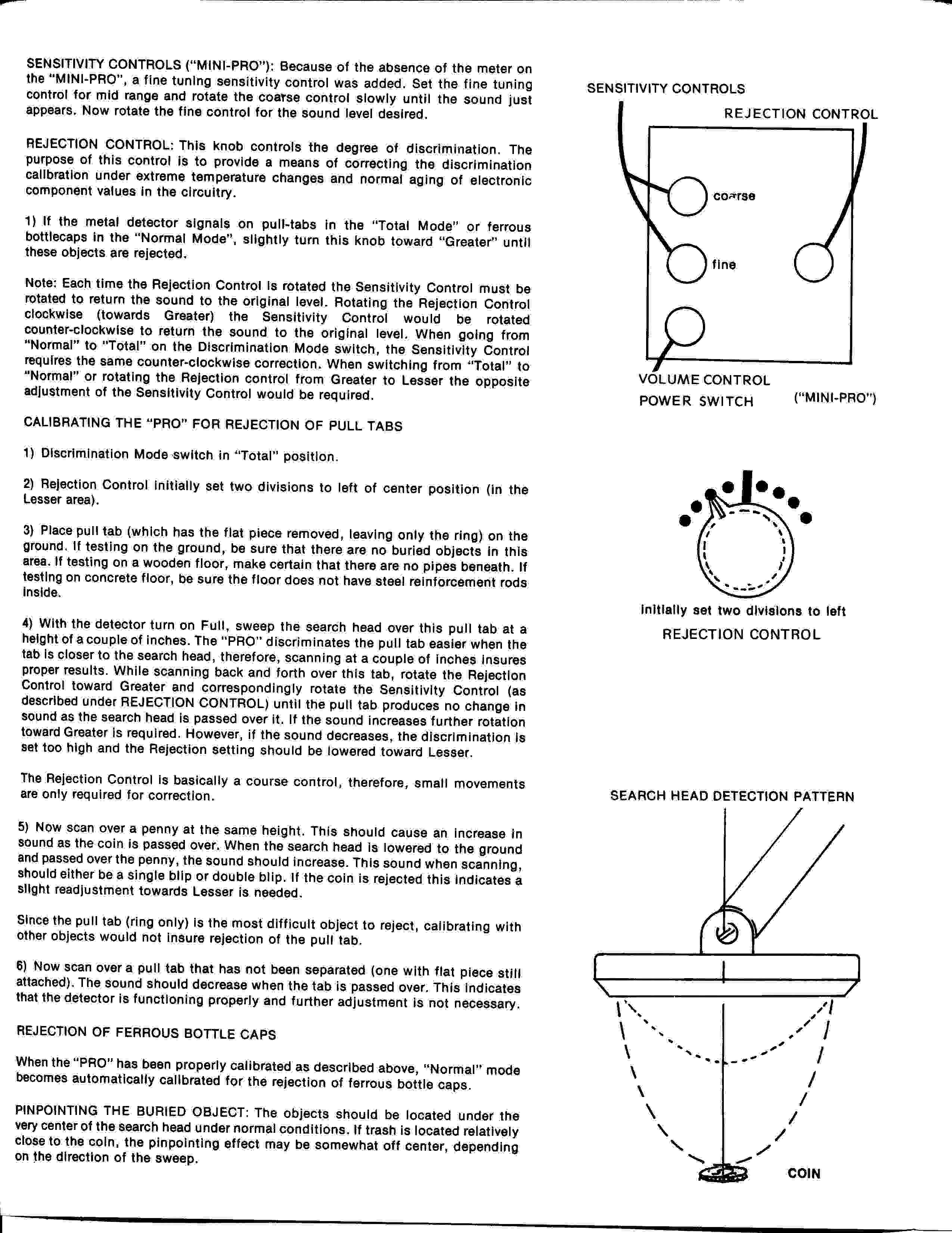 SENSITIVITY CONTROLS ("MINI-PRO"): Because of the absence of the meter on the "MINI-PRO", a fine tuning sensitivity control was added. Set the fine tuning control for mid range and rotate the coarse control slowly until the sound just appears. Now rotate the fine control for the sound level desired.

REJECTION CONTROL: This knob controls the degree of discrimination. The purpose of this control is to provide a means of correcting the discrimination calibration under extreme temperature changes and normal aging of electronic component values in the circuitry.

1) If the metal detector signals on pull-tabs in the "Total Mode" or ferrous bottlecaps in the "Normal Mode", slightly turn this knob toward "Greater" until these objects are rejected.

Note: Each time the Rejection Control is rotated the Sensitivity Control must be rotated to return the sound to the original level. Rotating the Rejection Control clockwise (towards Greater) the Sensitivity Control would be rotated counter-clockwise to return the sound to the original level. When going from "Normal" to "Total" on the Discrimination Mode switch, the Sensitivity Control requires the same counter-clockwise correction. When switching from "Total" to "Normal" or rotating the Rejection control from Greater to Lesser the opposite adjustment of the Sensitivity Control would be required.

CALIBRATING THE "PRO" FOR REJECTION OF PULL TABS

1) Discrimination Mode switch in "Total" position.

2) Rejection Control initially set two divisions to left of center position (in the Lesser area).

3) Place pull tab (which has the flat piece removed, leaving only the ring) on the ground. If testing on the ground, be sure that there are no buried objects in this area. If testing on a wooden floor, make certain that there are no pipes beneath. If testing on concrete floor, be sure the floor does not have steel reinforcement rods inside.

4) With the detector turn on Full, sweep the search head over this pull tab at a height of a couple of inches. The "PRO" discriminates the pull tab easier when the tab is closer to the search head, therefore, scanning at a couple of inches insures proper results. While scanning back and forth over this tab, rotate the Rejection Control toward Greater and correspondingly rotate the Sensitivity Control (as described under REJECTION CONTROL) until the pull tab produces no change in sound as the search head is passed over it. If the sound increases further rotation toward Greater is required. However, if the sound decreases, the discrimination is set too high and the Rejection setting should be lowered toward Lesser.

The Rejection Control is basically a course control, therefore, small movements are only required for correction.

5) Now scan over a penny at the same height. This should cause an increase in sound as the coin is passed over. When the search head is lowered to the ground and passed over the penny, the sound should increase. This sound when scanning, should either be a single blip or double blip. If the coin is rejected this indicates a slight readjustment towards Lesser is needed.

Since the pull tab (ring only) is the most difficult object to reject, calibrating with other objects would not insure rejection of the pull tab.

6) Now scan over a pull tab that has not been separated (one with flat piece still attached). The sound should decrease when the tab is passed over. This indicates that the detector is functioning properly and further adjustment is not necessary.

REJECTION OF FERROUS BOTTLE CAPS

When the "PRO" has been properly calibrated as described above, "Normal" mode becomes automatically calibrated for the rejection of ferrous bottle caps.

PINPOINTING THE BURIED OBJECT: The objects should be located under the very center of the search head under normal conditions. If trash is located relatively close to the coin, the pinpointing effect may be somewhat off center, depending on the direction of the sweep.

SENSITIVITY CONTROLS
REJECTION CONTROL
coarse
fine
VOLUME CONTROL
POWER SWITCH
("MINI-PRO")

Initially set two divisions to left
REJECTION CONTROL

SEARCH HEAD DETECTION PATTERN
COIN